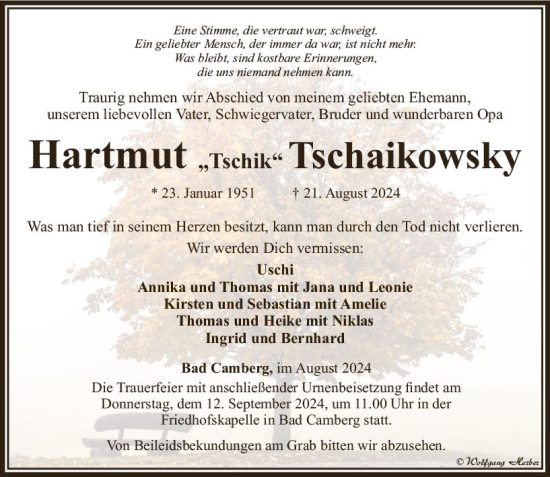 Eine Stimme, die vertraut war, schweigt.
Ein geliebter Mensch, der immer da war, ist nicht mehr.
Was bleibt, sind kostbare Erinnerungen,
die uns niemand nehmen kann.

Traurig nehmen wir Abschied von meinem geliebten Ehemann, unserem liebevollen Vater, Schwiegervater, Bruder und wunderbaren Opa

Hartmut „Tschik“ Tschaikowsky

* 23. Januar 1951 † 21. August 2024

Was man tief in seinem Herzen besitzt, kann man durch den Tod nicht verlieren.

Wir werden Dich vermissen:

Uschi
Annika und Thomas mit Jana und Leonie
Kirsten und Sebastian mit Amelie
Thomas und Heike mit Niklas
Ingrid und Bernhard

Bad Camberg, im August 2024

Die Trauerfeier mit anschließender Urnenbeisetzung findet am Donnerstag, dem 12. September 2024, um 11.00 Uhr in der Friedhofskapelle in Bad Camberg statt.

Von Beileidsbekundungen am Grab bitten wir abzusehen.

© Wolfgang Herber